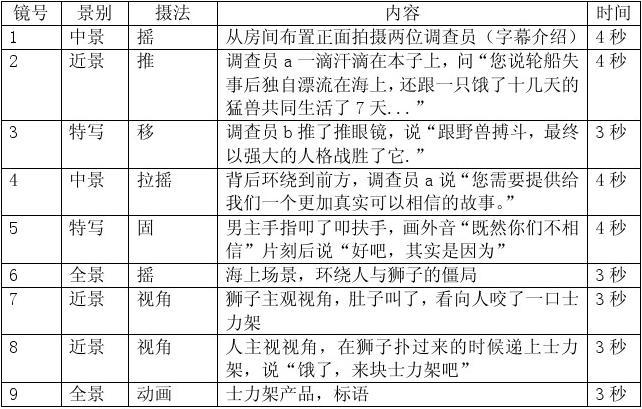 | 镜号 | 景别 | 摄法 | 内容 | 时间 |
|---|---|---|---|---|
| 1 | 中景 | 摇 | 从房间布置正面拍摄两位调查员（字幕介绍） | 4 秒 |
| 2 | 近景 | 推 | 调查员 a 一滴汗滴在本子上，问“您说轮船失事后独自漂流在海上，还跟一只饿了十几天的猛兽共同生活了 7 天...” | 4 秒 |
| 3 | 特写 | 移 | 调查员 b 推了推眼镜，说“跟野兽搏斗，最终以强大的人格战胜了它.” | 3 秒 |
| 4 | 中景 | 拉摇 | 背后环绕到前方，调查员 a 说“您需要提供给我们一个更加真实可以相信的故事。” | 4 秒 |
| 5 | 特写 | 固 | 男主手指叩了叩扶手，画外音“既然你们不相信”片刻后说“好吧，其实是因为” | 4 秒 |
| 6 | 全景 | 摇 | 海上场景，环绕人与狮子的僵局 | 3 秒 |
| 7 | 近景 | 视角 | 狮子主观视角，肚子叫了，看向人咬了一口士力架 | 3 秒 |
| 8 | 近景 | 视角 | 人主视视角，在狮子扑过来的时候递上士力架，说“饿了，来块士力架吧” | 3 秒 |
| 9 | 全景 | 动画 | 士力架产品，标语 | 3 秒 |